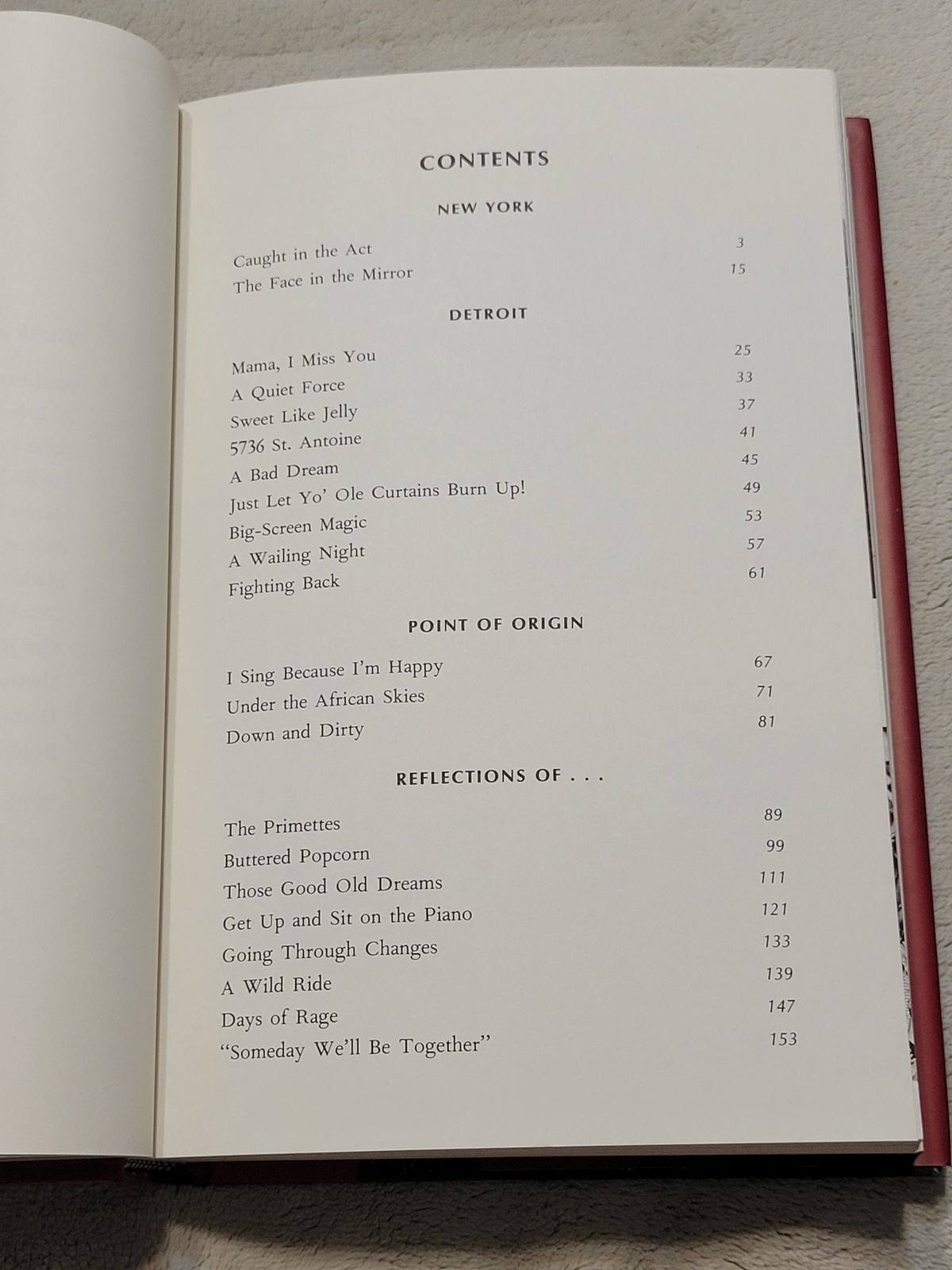 CONTENTS

NEW YORK

Caught in the Act 3
The Face in the Mirror 15

DETROIT

Mama, I Miss You 25
A Quiet Force 33
Sweet Like Jelly 37
5736 St. Antoine 41
A Bad Dream 45
Just Let Yo' Ole Curtains Burn Up! 49
Big-Screen Magic 53
A Wailing Night 57
Fighting Back 61

POINT OF ORIGIN

I Sing Because I'm Happy 67
Under the African Skies 71
Down and Dirty 81

REFLECTIONS OF . . .

The Primettes 89
Buttered Popcorn 99
Those Good Old Dreams 111
Get Up and Sit on the Piano 121
Going Through Changes 133
A Wild Ride 139
Days of Rage 147
"Someday We'll Be Together" 153